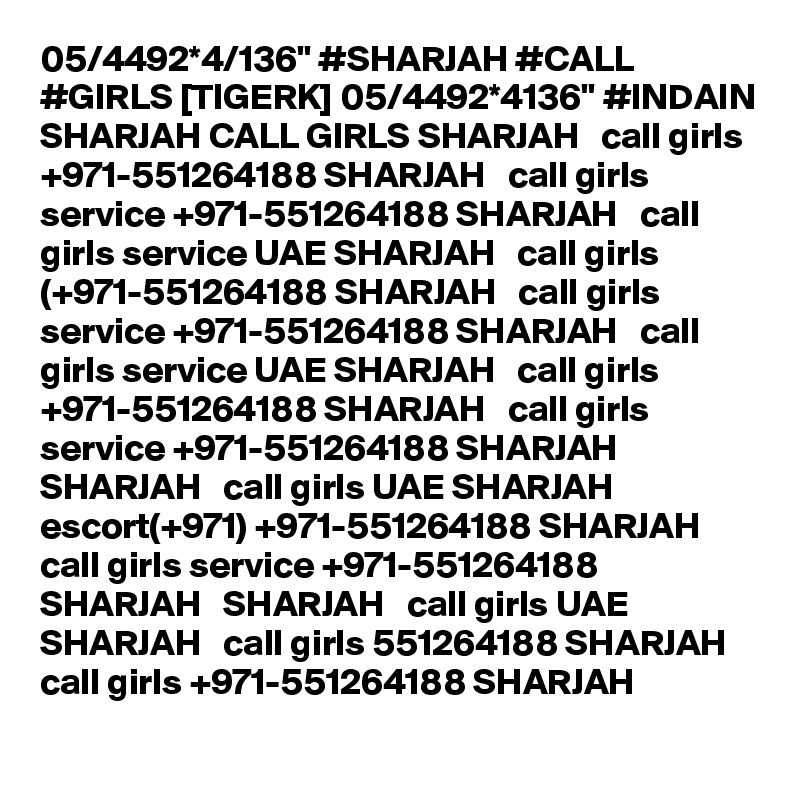 05/4492*4/136" #SHARJAH #CALL #GIRLS [TIGERK] 05/4492*4136" #INDAIN SHARJAH CALL GIRLS SHARJAH call girls +971-551264188 SHARJAH call girls service +971-551264188 SHARJAH call girls service UAE SHARJAH call girls (+971-551264188 SHARJAH call girls service +971-551264188 SHARJAH call girls service UAE SHARJAH call girls +971-551264188 SHARJAH call girls service +971-551264188 SHARJAH SHARJAH call girls UAE SHARJAH escort(+971) +971-551264188 SHARJAH call girls service +971-551264188 SHARJAH SHARJAH call girls UAE SHARJAH call girls 551264188 SHARJAH call girls +971-551264188 SHARJAH